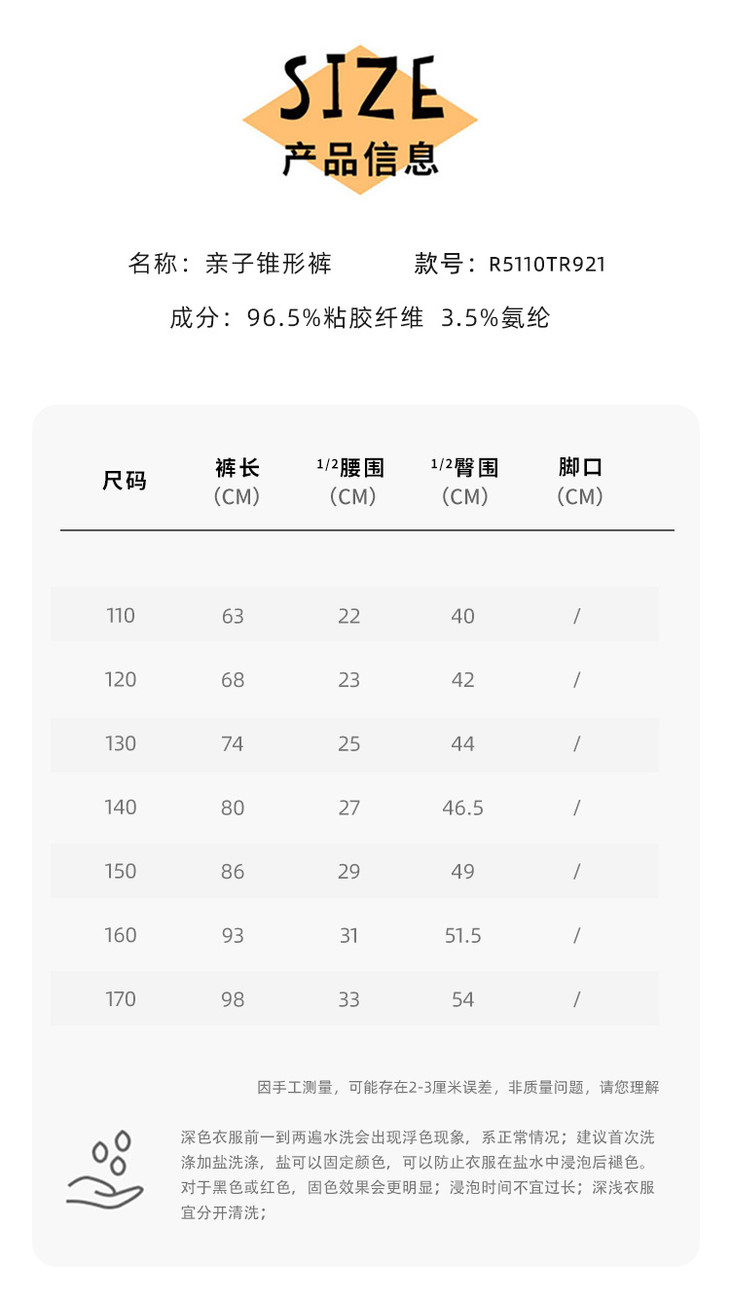 SIZE
产品信息

名称：亲子锥形裤 款号：R5110TR921

成分：96.5%粘胶纤维 3.5%氨纶

| 尺码 | 裤长 (CM) | $^{1/2}$腰围 (CM) | $^{1/2}$臀围 (CM) | 脚口 (CM) |
|---|---|---|---|---|
| 110 | 63 | 22 | 40 | / |
| 120 | 68 | 23 | 42 | / |
| 130 | 74 | 25 | 44 | / |
| 140 | 80 | 27 | 46.5 | / |
| 150 | 86 | 29 | 49 | / |
| 160 | 93 | 31 | 51.5 | / |
| 170 | 98 | 33 | 54 | / |

因手工测量，可能存在2-3厘米误差，非质量问题，请您理解

深色衣服前一到两遍水洗会出现浮色现象，系正常情况；建议首次洗涤加盐洗涤，盐可以固定颜色，可以防止衣服在盐水中浸泡后褪色。对于黑色或红色，固色效果会更明显；浸泡时间不宜过长；深浅衣服宜分开清洗；